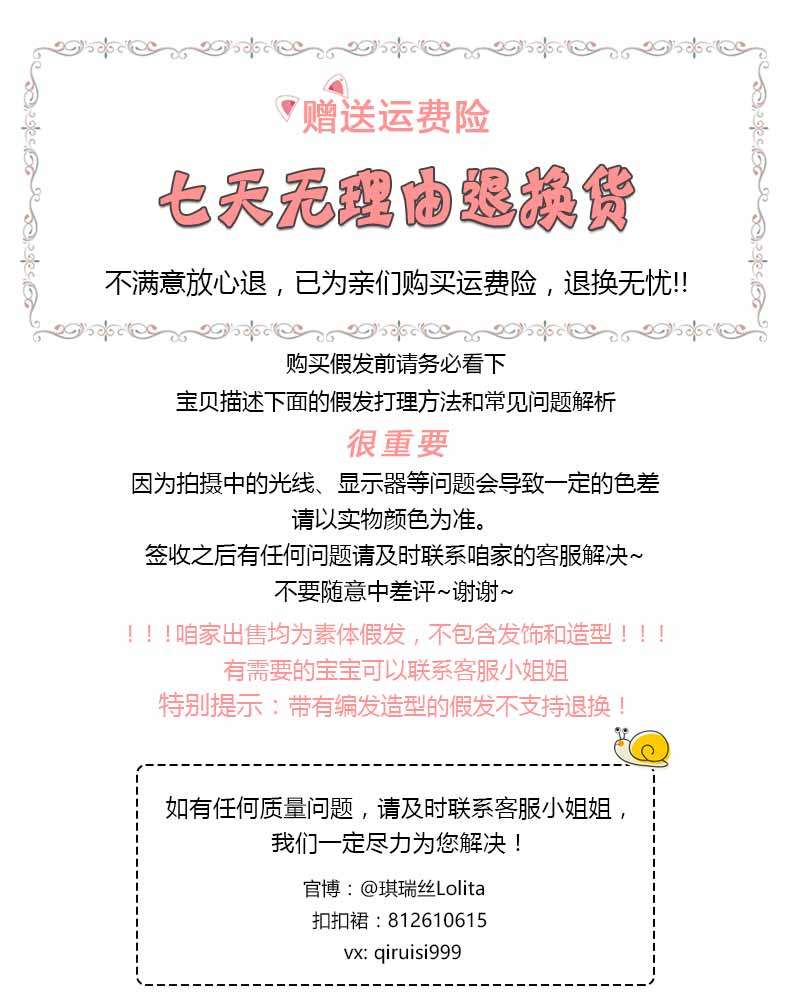 赠送运费险

七天无理由退换货

不满意放心退，已为亲们购买运费险，退换无忧!!

购买假发前请务必看下
宝贝描述下面的假发打理方法和常见问题解析
很重要
因为拍摄中的光线、显示器等问题会导致一定的色差
请以实物颜色为准。
签收之后有任何问题请及时联系咱家的客服解决~
不要随意中差评~谢谢~

！！！咱家出售均为素体假发，不包含发饰和造型！！！
有需要的宝宝可以联系客服小姐姐
特别提示：带有编发造型的假发不支持退换！

如有任何质量问题，请及时联系客服小姐姐，
我们一定尽力为您解决！

官博：@琪瑞丝Lolita
扣扣裙：812610615
vx: qiruisi999